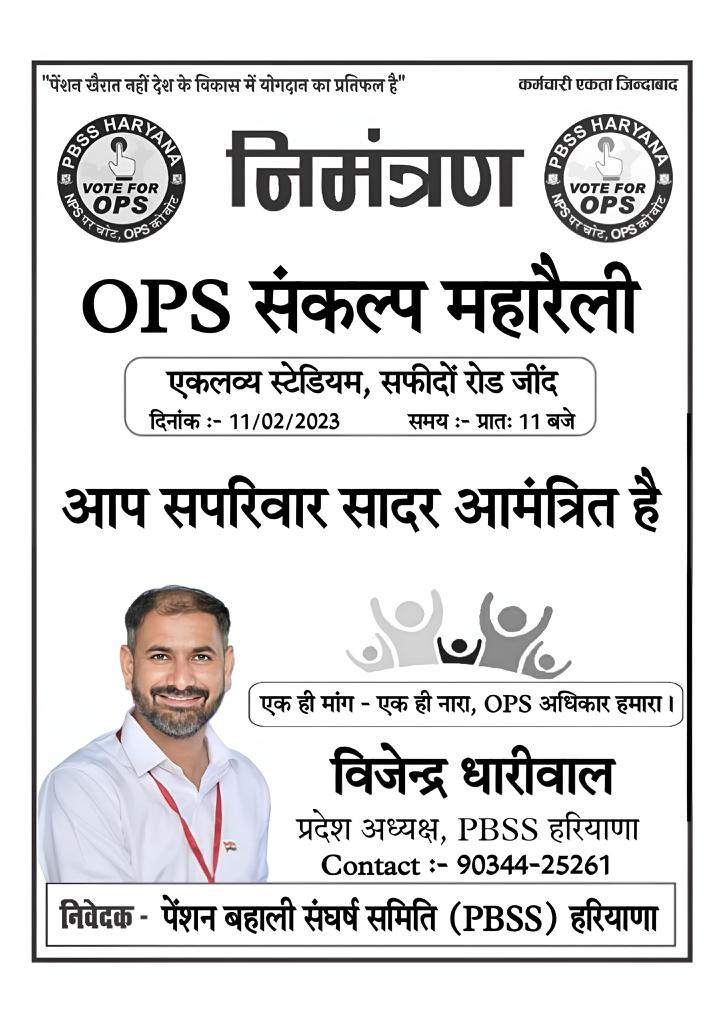 "पेंशन खैरात नहीं देश के विकास में योगदान का प्रतिफल है"

कर्मचारी एकता जिन्दाबाद

PBSS HARYANA
VOTE FOR OPS
NPS पर चोट, OPS को वोट

निमंत्रण

PBSS HARYANA
VOTE FOR OPS
NPS पर चोट, OPS को वोट

OPS संकल्प महारैली

एकलव्य स्टेडियम, सफीदों रोड जींद
दिनांक :- 11/02/2023 समय :- प्रातः 11 बजे

आप सपरिवार सादर आमंत्रित है

एक ही मांग - एक ही नारा, OPS अधिकार हमारा।

विजेन्द्र धारीवाल
प्रदेश अध्यक्ष, PBSS हरियाणा
Contact :- 90344-25261

निवेदक - पेंशन बहाली संघर्ष समिति (PBSS) हरियाणा